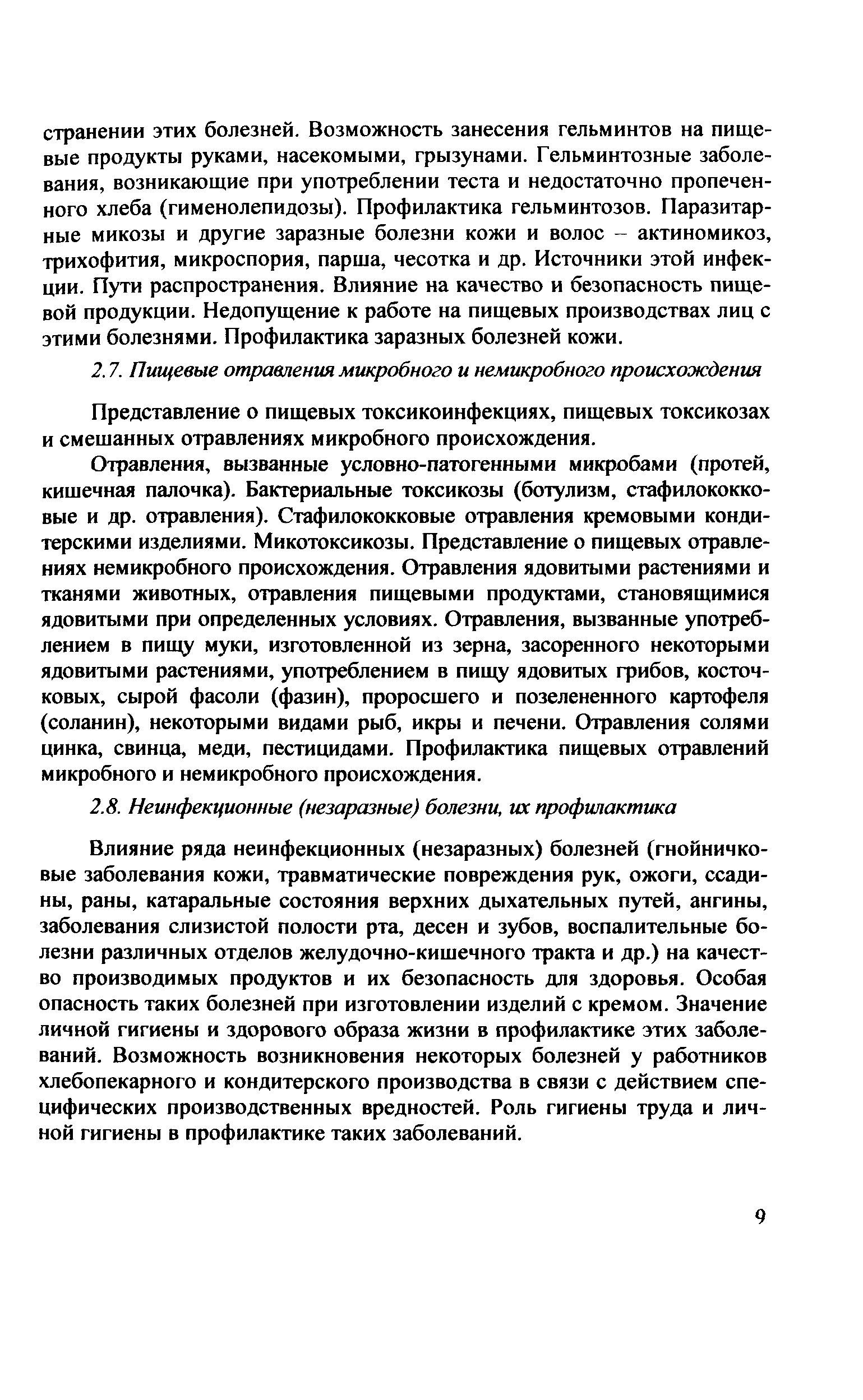 странении этих болезней. Возможность занесения гельминтов на пищевые продукты руками, насекомыми, грызунами. Гельминтозные заболевания, возникающие при употреблении теста и недостаточно пропеченного хлеба (гименолепидозы). Профилактика гельминтозов. Паразитарные микозы и другие заразные болезни кожи и волос – актиномикоз, трихофития, микроспория, парша, чесотка и др. Источники этой инфекции. Пути распространения. Влияние на качество и безопасность пищевой продукции. Недопущение к работе на пищевых производствах лиц с этими болезнями. Профилактика заразных болезней кожи.

2.7. Пищевые отравления микробного и немикробного происхождения

Представление о пищевых токсикоинфекциях, пищевых токсикозах и смешанных отравлениях микробного происхождения.

Отравления, вызванные условно-патогенными микробами (протей, кишечная палочка). Бактериальные токсикозы (ботулизм, стафилококковые и др. отравления). Стафилококковые отравления кремовыми кондитерскими изделиями. Микотоксикозы. Представление о пищевых отравлениях немикробного происхождения. Отравления ядовитыми растениями и тканями животных, отравления пищевыми продуктами, становящимися ядовитыми при определенных условиях. Отравления, вызванные употреблением в пищу муки, изготовленной из зерна, засоренного некоторыми ядовитыми растениями, употреблением в пищу ядовитых грибов, косточковых, сырой фасоли (фазин), проросшего и позелененного картофеля (соланин), некоторыми видами рыб, икры и печени. Отравления солями цинка, свинца, меди, пестицидами. Профилактика пищевых отравлений микробного и немикробного происхождения.

2.8. Неинфекционные (незаразные) болезни, их профилактика

Влияние ряда неинфекционных (незаразных) болезней (гнойничковые заболевания кожи, травматические повреждения рук, ожоги, ссадины, раны, катаральные состояния верхних дыхательных путей, ангины, заболевания слизистой полости рта, десен и зубов, воспалительные болезни различных отделов желудочно-кишечного тракта и др.) на качество производимых продуктов и их безопасность для здоровья. Особая опасность таких болезней при изготовлении изделий с кремом. Значение личной гигиены и здорового образа жизни в профилактике этих заболеваний. Возможность возникновения некоторых болезней у работников хлебопекарного и кондитерского производства в связи с действием специфических производственных вредностей. Роль гигиены труда и личной гигиены в профилактике таких заболеваний.

9